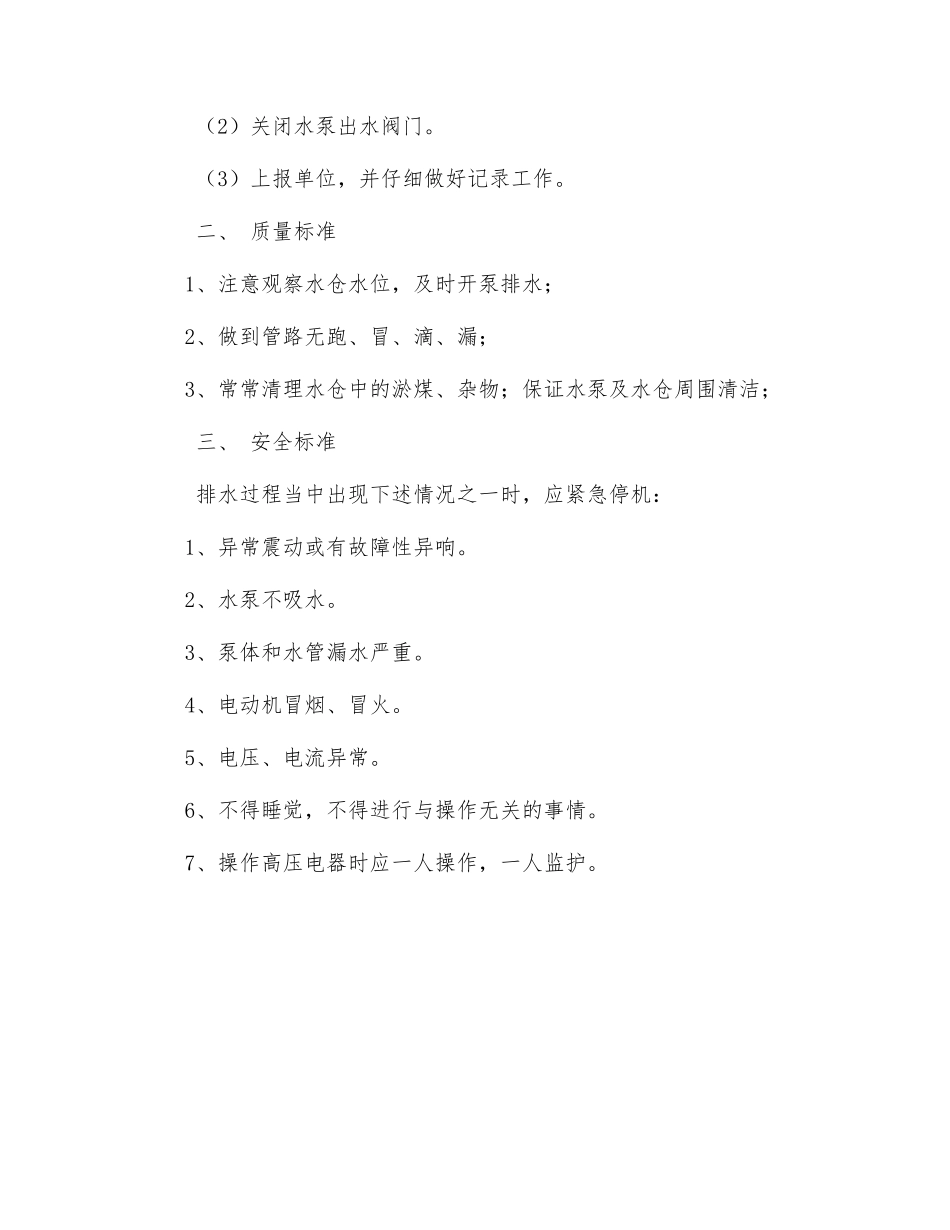 （2）关闭水泵出水阀门。

（3）上报单位，并仔细做好记录工作。

二、 质量标准

1、注意观察水仓水位，及时开泵排水；

2、做到管路无跑、冒、滴、漏；

3、常常清理水仓中的淤煤、杂物；保证水泵及水仓周围清洁；

三、 安全标准

排水过程当中出现下述情况之一时，应紧急停机：

1、异常震动或有故障性异响。

2、水泵不吸水。

3、泵体和水管漏水严重。

4、电动机冒烟、冒火。

5、电压、电流异常。

6、不得睡觉，不得进行与操作无关的事情。

7、操作高压电器时应一人操作，一人监护。